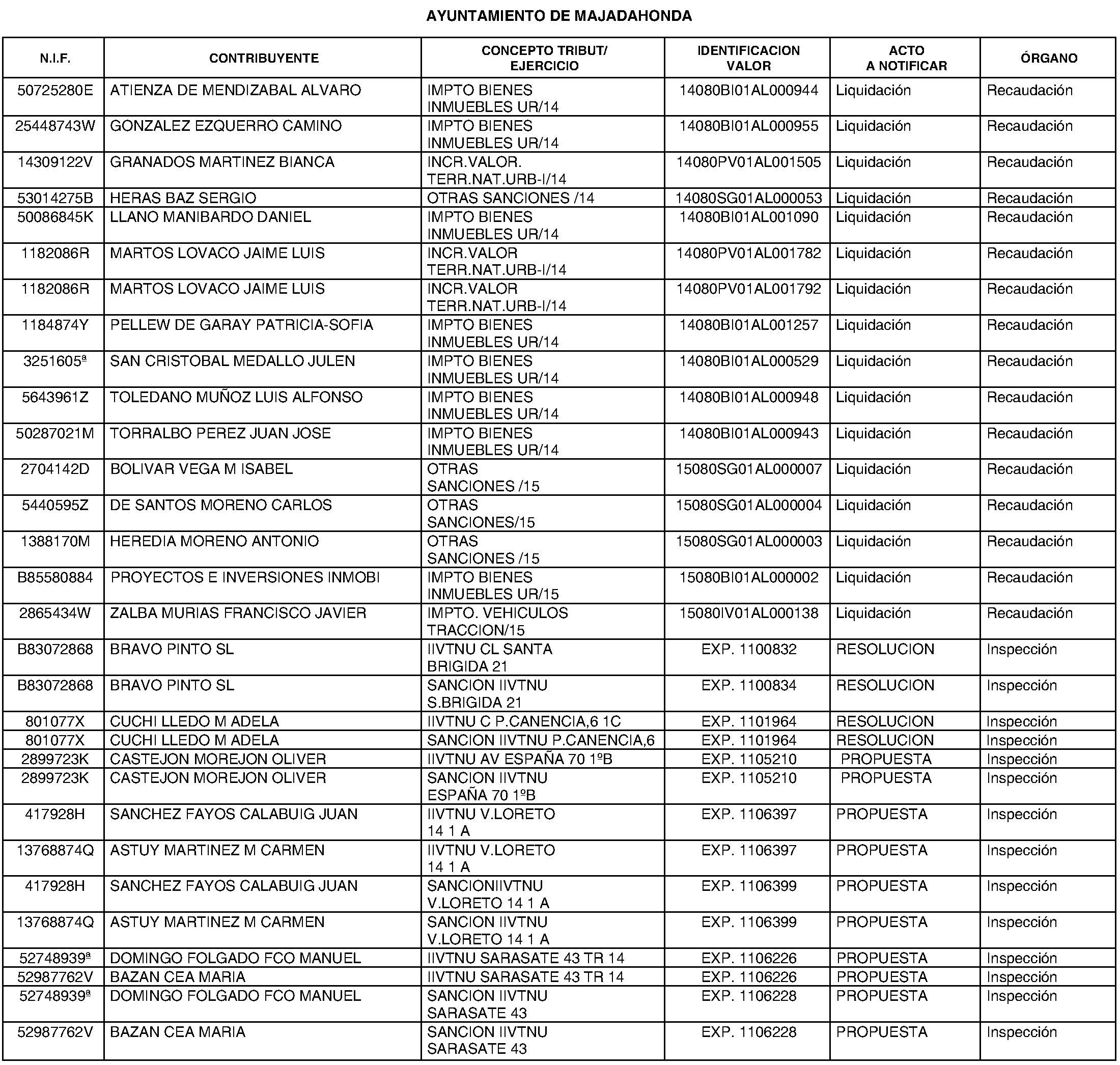 AYUNTAMIENTO DE MAJADAHONDA

| N.I.F. | CONTRIBUYENTE | CONCEPTO TRIBUT/ EJERCICIO | IDENTIFICACION VALOR | ACTO A NOTIFICAR | ÓRGANO |
|---|---|---|---|---|---|
| 50725280E | ATIENZA DE MENDIZABAL ALVARO | IMPTO BIENES INMUEBLES UR/14 | 14080BI01AL000944 | Liquidación | Recaudación |
| 25448743W | GONZALEZ EZQUERRO CAMINO | IMPTO BIENES INMUEBLES UR/14 | 14080BI01AL000955 | Liquidación | Recaudación |
| 14309122V | GRANADOS MARTINEZ BIANCA | INCR.VALOR. TERR.NAT.URB-I/14 | 14080PV01AL001505 | Liquidación | Recaudación |
| 53014275B | HERAS BAZ SERGIO | OTRAS SANCIONES /14 | 14080SG01AL000053 | Liquidación | Recaudación |
| 50086845K | LLANO MANIBARDO DANIEL | IMPTO BIENES INMUEBLES UR/14 | 14080BI01AL001090 | Liquidación | Recaudación |
| 1182086R | MARTOS LOVACO JAIME LUIS | INCR.VALOR TERR.NAT.URB-I/14 | 14080PV01AL001782 | Liquidación | Recaudación |
| 1182086R | MARTOS LOVACO JAIME LUIS | INCR.VALOR TERR.NAT.URB-I/14 | 14080PV01AL001792 | Liquidación | Recaudación |
| 1184874Y | PELLEW DE GARAY PATRICIA-SOFIA | IMPTO BIENES INMUEBLES UR/14 | 14080BI01AL001257 | Liquidación | Recaudación |
| 3251605ª | SAN CRISTOBAL MEDALLO JULEN | IMPTO BIENES INMUEBLES UR/14 | 14080BI01AL000529 | Liquidación | Recaudación |
| 5643961Z | TOLEDANO MUÑOZ LUIS ALFONSO | IMPTO BIENES INMUEBLES UR/14 | 14080BI01AL000948 | Liquidación | Recaudación |
| 50287021M | TORRALBO PEREZ JUAN JOSE | IMPTO BIENES INMUEBLES UR/14 | 14080BI01AL000943 | Liquidación | Recaudación |
| 2704142D | BOLIVAR VEGA M ISABEL | OTRAS SANCIONES /15 | 15080SG01AL000007 | Liquidación | Recaudación |
| 5440595Z | DE SANTOS MORENO CARLOS | OTRAS SANCIONES/15 | 15080SG01AL000004 | Liquidación | Recaudación |
| 1388170M | HEREDIA MORENO ANTONIO | OTRAS SANCIONES /15 | 15080SG01AL000003 | Liquidación | Recaudación |
| B85580884 | PROYECTOS E INVERSIONES INMOBI | IMPTO BIENES INMUEBLES UR/15 | 15080BI01AL000002 | Liquidación | Recaudación |
| 2865434W | ZALBA MURIAS FRANCISCO JAVIER | IMPTO. VEHICULOS TRACCION/15 | 15080IV01AL000138 | Liquidación | Recaudación |
| B83072868 | BRAVO PINTO SL | IIVTNU CL SANTA BRIGIDA 21 | EXP. 1100832 | RESOLUCION | Inspección |
| B83072868 | BRAVO PINTO SL | SANCION IIVTNU S.BRIGIDA 21 | EXP. 1100834 | RESOLUCION | Inspección |
| 801077X | CUCHI LLEDO M ADELA | IIVTNU C P.CANENCIA,6 1C | EXP. 1101964 | RESOLUCION | Inspección |
| 801077X | CUCHI LLEDO M ADELA | SANCION IIVTNU P.CANENCIA,6 | EXP. 1101964 | RESOLUCION | Inspección |
| 2899723K | CASTEJON MOREJON OLIVER | IIVTNU AV ESPAÑA 70 1ºB | EXP. 1105210 | PROPUESTA | Inspección |
| 2899723K | CASTEJON MOREJON OLIVER | SANCION IIVTNU ESPAÑA 70 1ºB | EXP. 1105210 | PROPUESTA | Inspección |
| 417928H | SANCHEZ FAYOS CALABUIG JUAN | IIVTNU V.LORETO 14 1 A | EXP. 1106397 | PROPUESTA | Inspección |
| 13768874Q | ASTUY MARTINEZ M CARMEN | IIVTNU V.LORETO 14 1 A | EXP. 1106397 | PROPUESTA | Inspección |
| 417928H | SANCHEZ FAYOS CALABUIG JUAN | SANCIONIIVTNU V.LORETO 14 1 A | EXP. 1106399 | PROPUESTA | Inspección |
| 13768874Q | ASTUY MARTINEZ M CARMEN | SANCION IIVTNU V.LORETO 14 1 A | EXP. 1106399 | PROPUESTA | Inspección |
| 52748939ª | DOMINGO FOLGADO FCO MANUEL | IIVTNU SARASATE 43 TR 14 | EXP. 1106226 | PROPUESTA | Inspección |
| 52987762V | BAZAN CEA MARIA | IIVTNU SARASATE 43 TR 14 | EXP. 1106226 | PROPUESTA | Inspección |
| 52748939ª | DOMINGO FOLGADO FCO MANUEL | SANCION IIVTNU SARASATE 43 | EXP. 1106228 | PROPUESTA | Inspección |
| 52987762V | BAZAN CEA MARIA | SANCION IIVTNU SARASATE 43 | EXP. 1106228 | PROPUESTA | Inspección |